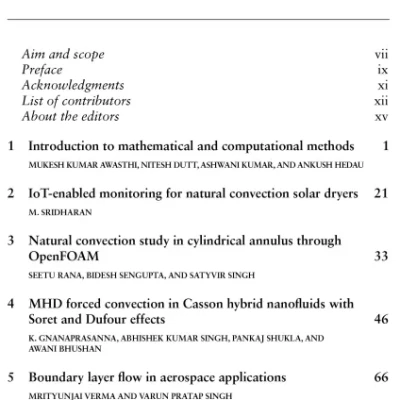 Aim and scope vii
Preface ix
Acknowledgments xi
List of contributors xii
About the editors xv

1 Introduction to mathematical and computational methods 1
MUKESH KUMAR AWASTHI, NITESH DUTT, ASHWANI KUMAR, AND ANKUSH HEDAU

2 IoT-enabled monitoring for natural convection solar dryers 21
M. SRIDHARAN

3 Natural convection study in cylindrical annulus through OpenFOAM 33
SEETU RANA, BIDESH SENGUPTA, AND SATYVIR SINGH

4 MHD forced convection in Casson hybrid nanofluids with Soret and Dufour effects 46
K. GNANAPRASANNA, ABHISHEK KUMAR SINGH, PANKAJ SHUKLA, AND AWANI BHUSHAN

5 Boundary layer flow in aerospace applications 66
MRITYUNJAI VERMA AND VARUN PRATAP SINGH